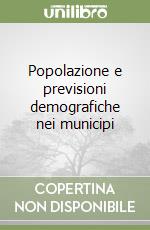 unilibro

Popolazione e previsioni demografiche nei municipi

COPERTINA NON DISPONIBILE